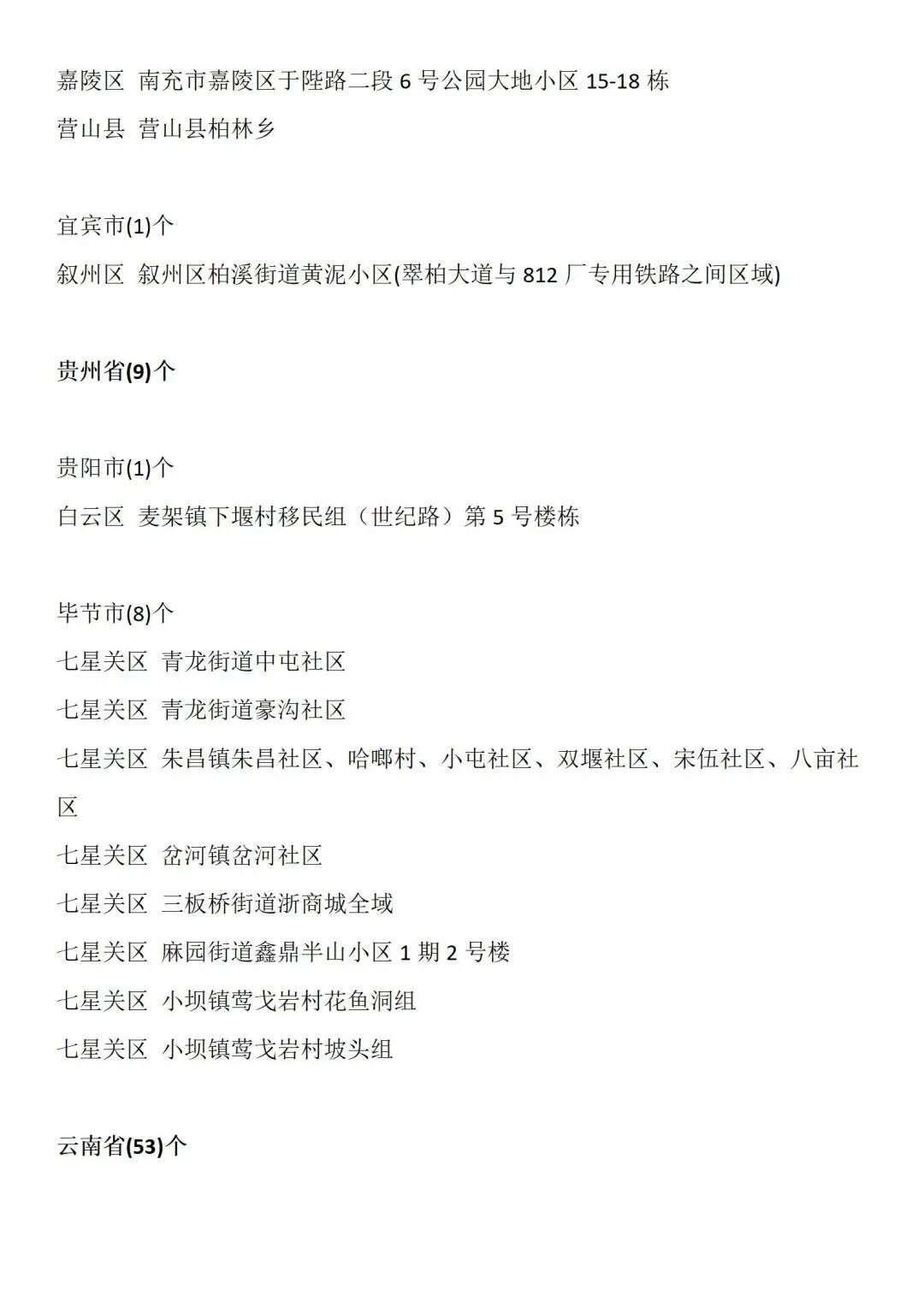 嘉陵区 南充市嘉陵区于陛路二段 6 号公园大地小区 15-18 栋

营山县 营山县柏林乡

宜宾市(1)个

叙州区 叙州区柏溪街道黄泥小区(翠柏大道与 812 厂专用铁路之间区域)

贵州省(9)个

贵阳市(1)个

白云区 麦架镇下堰村移民组（世纪路）第 5 号楼栋

毕节市(8)个

七星关区 青龙街道中屯社区

七星关区 青龙街道豪沟社区

七星关区 朱昌镇朱昌社区、哈啷村、小屯社区、双堰社区、宋伍社区、八亩社区

七星关区 岔河镇岔河社区

七星关区 三板桥街道浙商城全域

七星关区 麻园街道鑫鼎半山小区 1 期 2 号楼

七星关区 小坝镇莺戈岩村花鱼洞组

七星关区 小坝镇莺戈岩村坡头组

云南省(53)个